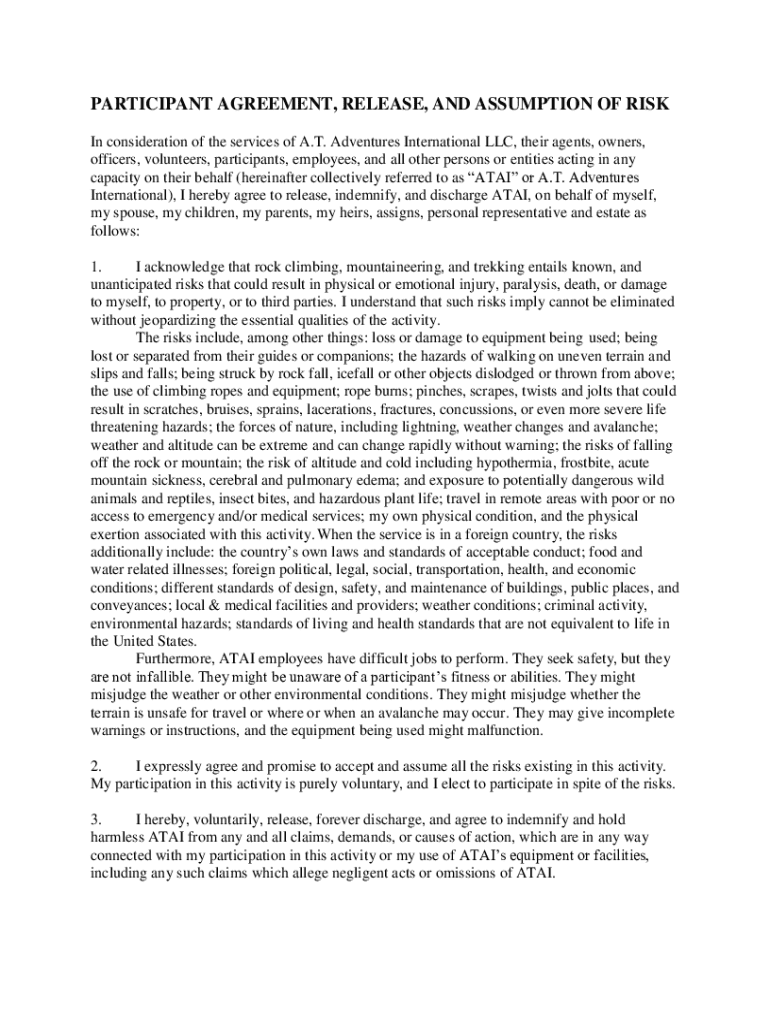 PARTICIPANT AGREEMENT, RELEASE, AND ASSUMPTION OF RISK

In consideration of the services of A.T. Adventures International LLC, their agents, owners, officers, volunteers, participants, employees, and all other persons or entities acting in any capacity on their behalf (hereinafter collectively referred to as “ATAI” or A.T. Adventures International), I hereby agree to release, indemnify, and discharge ATAI, on behalf of myself, my spouse, my children, my parents, my heirs, assigns, personal representative and estate as follows:

1. I acknowledge that rock climbing, mountaineering, and trekking entails known, and unanticipated risks that could result in physical or emotional injury, paralysis, death, or damage to myself, to property, or to third parties. I understand that such risks imply cannot be eliminated without jeopardizing the essential qualities of the activity.

The risks include, among other things: loss or damage to equipment being used; being lost or separated from their guides or companions; the hazards of walking on uneven terrain and slips and falls; being struck by rock fall, icefall or other objects dislodged or thrown from above; the use of climbing ropes and equipment; rope burns; pinches, scrapes, twists and jolts that could result in scratches, bruises, sprains, lacerations, fractures, concussions, or even more severe life threatening hazards; the forces of nature, including lightning, weather changes and avalanche; weather and altitude can be extreme and can change rapidly without warning; the risks of falling off the rock or mountain; the risk of altitude and cold including hypothermia, frostbite, acute mountain sickness, cerebral and pulmonary edema; and exposure to potentially dangerous wild animals and reptiles, insect bites, and hazardous plant life; travel in remote areas with poor or no access to emergency and/or medical services; my own physical condition, and the physical exertion associated with this activity. When the service is in a foreign country, the risks additionally include: the country’s own laws and standards of acceptable conduct; food and water related illnesses; foreign political, legal, social, transportation, health, and economic conditions; different standards of design, safety, and maintenance of buildings, public places, and conveyances; local & medical facilities and providers; weather conditions; criminal activity, environmental hazards; standards of living and health standards that are not equivalent to life in the United States.

Furthermore, ATAI employees have difficult jobs to perform. They seek safety, but they are not infallible. They might be unaware of a participant’s fitness or abilities. They might misjudge the weather or other environmental conditions. They might misjudge whether the terrain is unsafe for travel or where or when an avalanche may occur. They may give incomplete warnings or instructions, and the equipment being used might malfunction.

2. I expressly agree and promise to accept and assume all the risks existing in this activity. My participation in this activity is purely voluntary, and I elect to participate in spite of the risks.

3. I hereby, voluntarily, release, forever discharge, and agree to indemnify and hold harmless ATAI from any and all claims, demands, or causes of action, which are in any way connected with my participation in this activity or my use of ATAI’s equipment or facilities, including any such claims which allege negligent acts or omissions of ATAI.